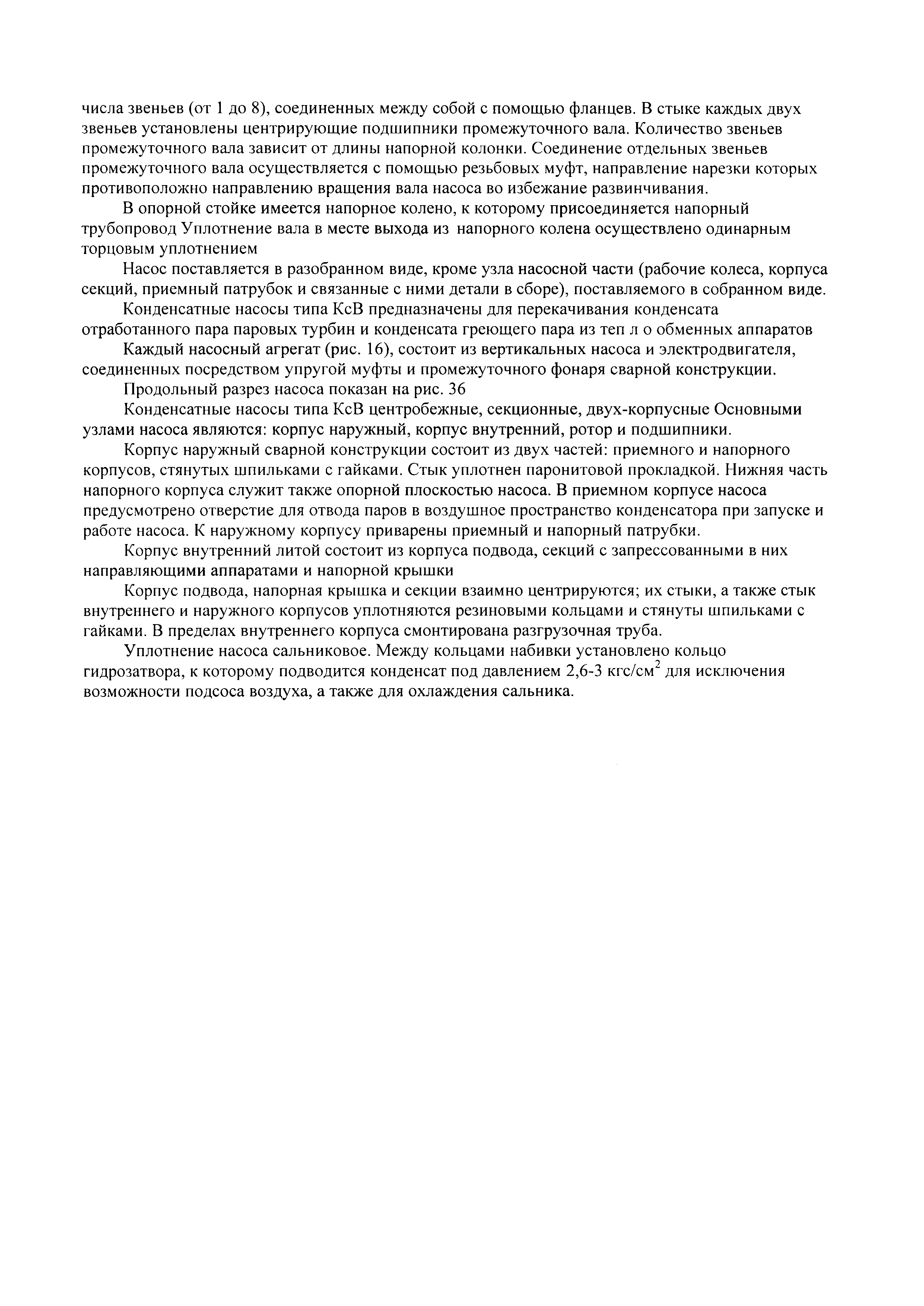 числа звеньев (от 1 до 8), соединенных между собой с помощью фланцев. В стыке каждых двух звеньев установлены центрирующие подшипники промежуточного вала. Количество звеньев промежуточного вала зависит от длины напорной колонки. Соединение отдельных звеньев промежуточного вала осуществляется с помощью резьбовых муфт, направление нарезки которых противоположно направлению вращения вала насоса во избежание развинчивания.

В опорной стойке имеется напорное колено, к которому присоединяется напорный трубопровод Уплотнение вала в месте выхода из напорного колена осуществлено одинарным торцовым уплотнением

Насос поставляется в разобранном виде, кроме узла насосной части (рабочие колеса, корпуса секций, приемный патрубок и связанные с ними детали в сборе), поставляемого в собранном виде.

Конденсатные насосы типа КсВ предназначены для перекачивания конденсата отработанного пара паровых турбин и конденсата греющего пара из теп л о обменных аппаратов

Каждый насосный агрегат (рис. 16), состоит из вертикальных насоса и электродвигателя, соединенных посредством упругой муфты и промежуточного фонаря сварной конструкции.

Продольный разрез насоса показан на рис. 36

Конденсатные насосы типа КсВ центробежные, секционные, двух-корпусные Основными узлами насоса являются: корпус наружный, корпус внутренний, ротор и подшипники.

Корпус наружный сварной конструкции состоит из двух частей: приемного и напорного корпусов, стянутых шпильками с гайками. Стык уплотнен паронитовой прокладкой. Нижняя часть напорного корпуса служит также опорной плоскостью насоса. В приемном корпусе насоса предусмотрено отверстие для отвода паров в воздушное пространство конденсатора при запуске и работе насоса. К наружному корпусу приварены приемный и напорный патрубки.

Корпус внутренний литой состоит из корпуса подвода, секций с запрессованными в них направляющими аппаратами и напорной крышки

Корпус подвода, напорная крышка и секции взаимно центрируются; их стыки, а также стык внутреннего и наружного корпусов уплотняются резиновыми кольцами и стянуты шпильками с гайками. В пределах внутреннего корпуса смонтирована разгрузочная труба.

Уплотнение насоса сальниковое. Между кольцами набивки установлено кольцо гидрозатвора, к которому подводится конденсат под давлением 2,6-3 кгс/см$^2$ для исключения возможности подсоса воздуха, а также для охлаждения сальника.